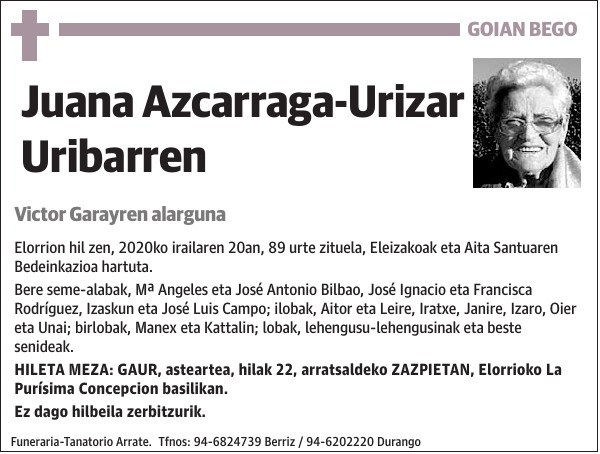 GOIAN BEGO

Juana Azcarraga-Urizar Uribarren

Victor Garayren alarguna

Elorrion hil zen, 2020ko irailaren 20an, 89 urte zituela, Eleizakoak eta Aita Santuaren Bedeinkazioa hartuta.

Bere seme-alabak, Mª Angeles eta José Antonio Bilbao, José Ignacio eta Francisca Rodríguez, Izaskun eta José Luis Campo; ilobak, Aitor eta Leire, Iratxe, Janire, Izaro, Oier eta Unai; birlobak, Manex eta Kattalin; lobak, lehengusu-lehengusinak eta beste senideak.

HILETA MEZA: GAUR, asteartea, hilak 22, arratsaldeko ZAZPIETAN, Elorrioko La Purísima Concepcion basilikan.

Ez dago hilbeila zerbitzurik.

Funeraria-Tanatorio Arrate. Tfnos: 94-6824739 Berriz / 94-6202220 Durango